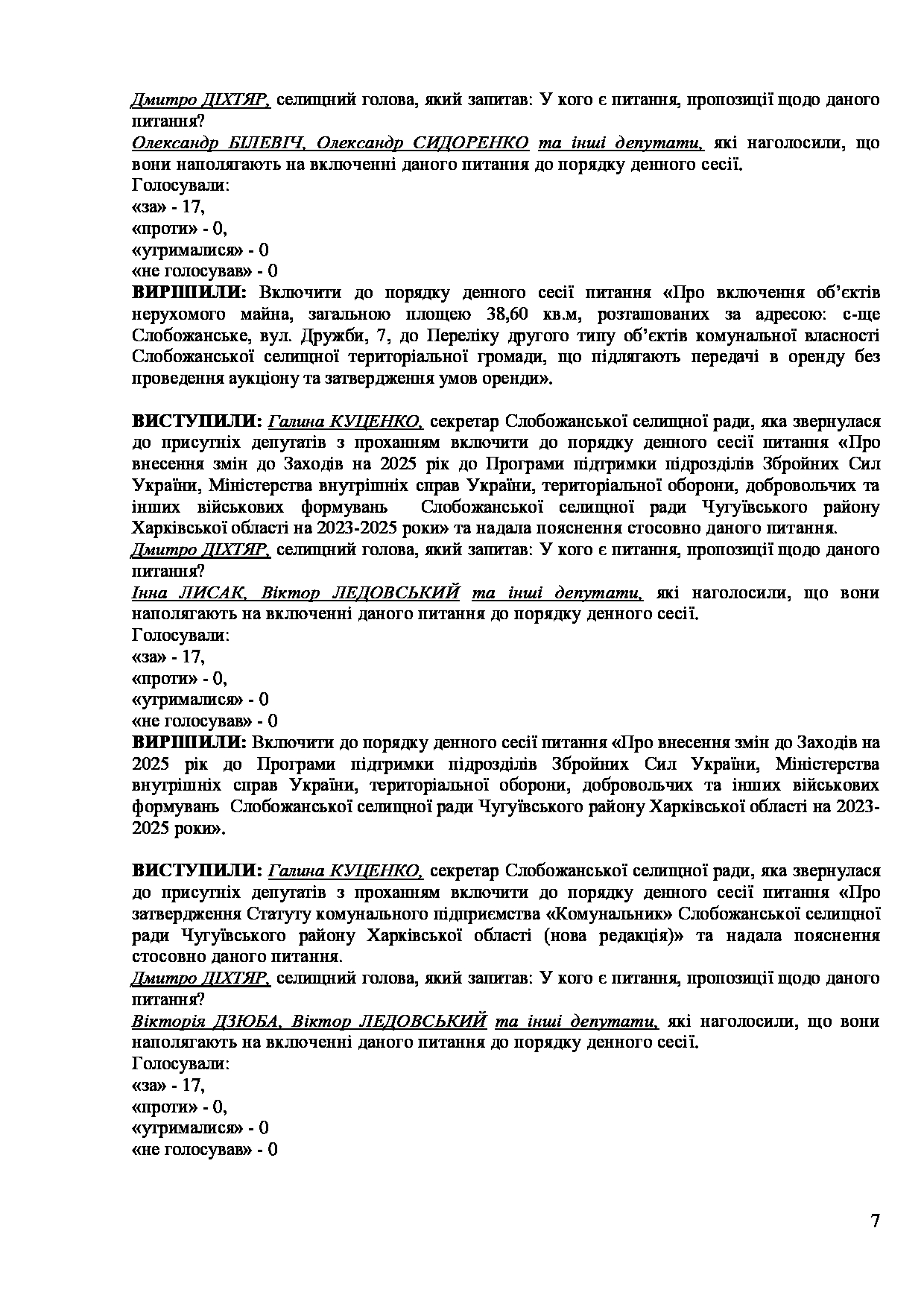 Дмитро ДІХТЯР, селищний голова, який запитав: У кого є питання, пропозиції щодо даного питання?
Олександр БІЛЕВІЧ, Олександр СИДОРЕНКО та інші депутати, які наголосили, що вони наполягають на включенні даного питання до порядку денного сесії.
Голосували:
«за» - 17,
«проти» - 0,
«утрималися» - 0
«не голосував» - 0
ВИРІШИЛИ: Включити до порядку денного сесії питання «Про включення об'єктів нерухомого майна, загальною площею 38,60 кв.м, розташованих за адресою: с-ще Слобожанське, вул. Дружби, 7, до Переліку другого типу об'єктів комунальної власності Слобожанської селищної територіальної громади, що підлягають передачі в оренду без проведення аукціону та затвердження умов оренди».

ВИСТУПИЛИ: Галина КУЦЕНКО, секретар Слобожанської селищної ради, яка звернулася до присутніх депутатів з проханням включити до порядку денного сесії питання «Про внесення змін до Заходів на 2025 рік до Програми підтримки підрозділів Збройних Сил України, Міністерства внутрішніх справ України, територіальної оборони, добровольчих та інших військових формувань Слобожанської селищної ради Чугуївського району Харківської області на 2023-2025 роки» та надала пояснення стосовно даного питання.
Дмитро ДІХТЯР, селищний голова, який запитав: У кого є питання, пропозиції щодо даного питання?
Інна ЛИСАК, Віктор ЛЕДОВСЬКИЙ та інші депутати, які наголосили, що вони наполягають на включенні даного питання до порядку денного сесії.
Голосували:
«за» - 17,
«проти» - 0,
«утрималися» - 0
«не голосував» - 0
ВИРІШИЛИ: Включити до порядку денного сесії питання «Про внесення змін до Заходів на 2025 рік до Програми підтримки підрозділів Збройних Сил України, Міністерства внутрішніх справ України, територіальної оборони, добровольчих та інших військових формувань Слобожанської селищної ради Чугуївського району Харківської області на 2023-2025 роки».

ВИСТУПИЛИ: Галина КУЦЕНКО, секретар Слобожанської селищної ради, яка звернулася до присутніх депутатів з проханням включити до порядку денного сесії питання «Про затвердження Статуту комунального підприємства «Комунальник» Слобожанської селищної ради Чугуївського району Харківської області (нова редакція)» та надала пояснення стосовно даного питання.
Дмитро ДІХТЯР, селищний голова, який запитав: У кого є питання, пропозиції щодо даного питання?
Вікторія ДЗЮБА, Віктор ЛЕДОВСЬКИЙ та інші депутати, які наголосили, що вони наполягають на включенні даного питання до порядку денного сесії.
Голосували:
«за» - 17,
«проти» - 0,
«утрималися» - 0
«не голосував» - 0

7